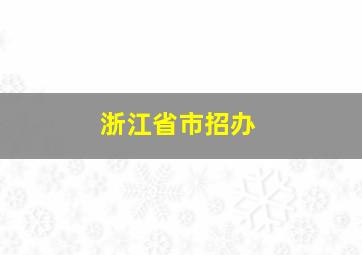 浙江省市招办